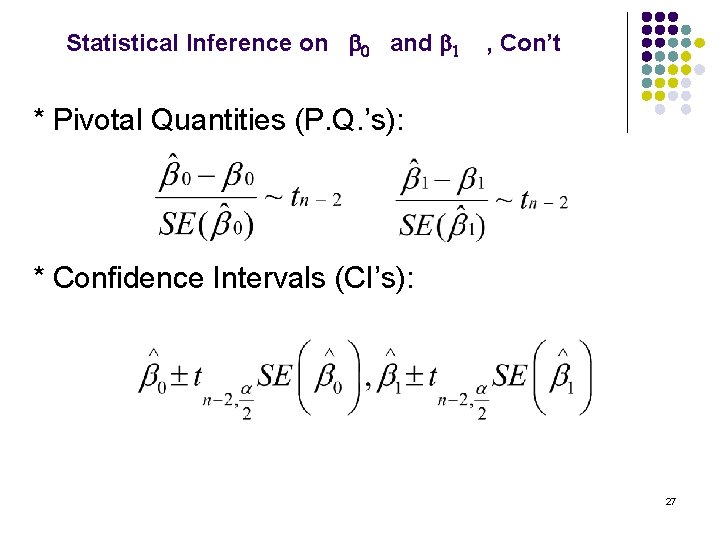 Statistical Inference on $\beta_0$ and $\beta_1$ , Con't

* Pivotal Quantities (P.Q.'s):

$\frac{\hat{\beta}_0 - \beta_0}{SE(\hat{\beta}_0)} \sim t_{n-2}$ $\frac{\hat{\beta}_1 - \beta_1}{SE(\hat{\beta}_1)} \sim t_{n-2}$

* Confidence Intervals (CI's):

$\hat{\beta}_0 \pm t_{n-2,\frac{\alpha}{2}} SE\left(\hat{\beta}_0\right), \hat{\beta}_1 \pm t_{n-2,\frac{\alpha}{2}} SE\left(\hat{\beta}_1\right)$

27